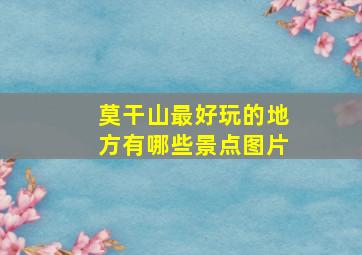 莫干山最好玩的地方有哪些景点图片